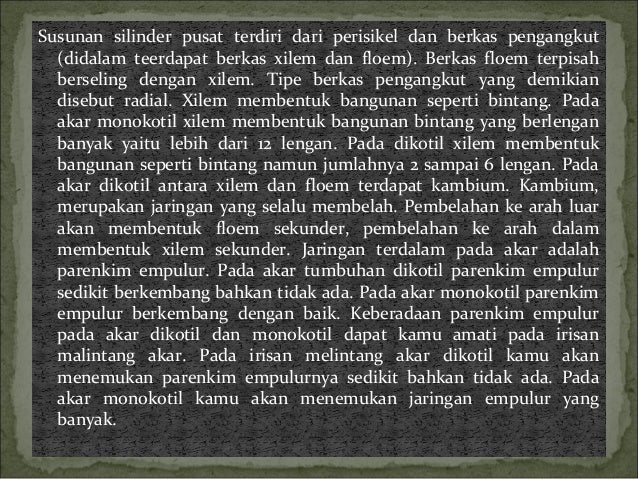 Susunan silinder pusat terdiri dari perisikel dan berkas pengangkut (didalam teerdapat berkas xilem dan floem). Berkas floem terpisah berseling dengan xilem. Tipe berkas pengangkut yang demikian disebut radial. Xilem membentuk bangunan seperti bintang. Pada akar monokotil xilem membentuk bangunan bintang yang berlengan banyak yaitu lebih dari 12 lengan. Pada dikotil xilem membentuk bangunan seperti bintang namun jumlahnya 2 sampai 6 lengan. Pada akar dikotil antara xilem dan floem terdapat kambium. Kambium, merupakan jaringan yang selalu membelah. Pembelahan ke arah luar akan membentuk floem sekunder, pembelahan ke arah dalam membentuk xilem sekunder. Jaringan terdalam pada akar adalah parenkim empulur. Pada akar tumbuhan dikotil parenkim empulur sedikit berkembang bahkan tidak ada. Pada akar monokotil parenkim empulur berkembang dengan baik. Keberadaan parenkim empulur pada akar dikotil dan monokotil dapat kamu amati pada irisan malintang akar. Pada irisan melintang akar dikotil kamu akan menemukan parenkim empulurnya sedikit bahkan tidak ada. Pada akar monokotil kamu akan menemukan jaringan empulur yang banyak.